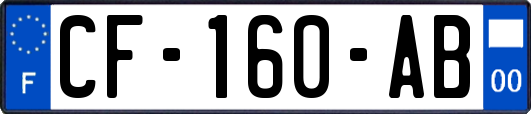 F

CF-160-AB

00